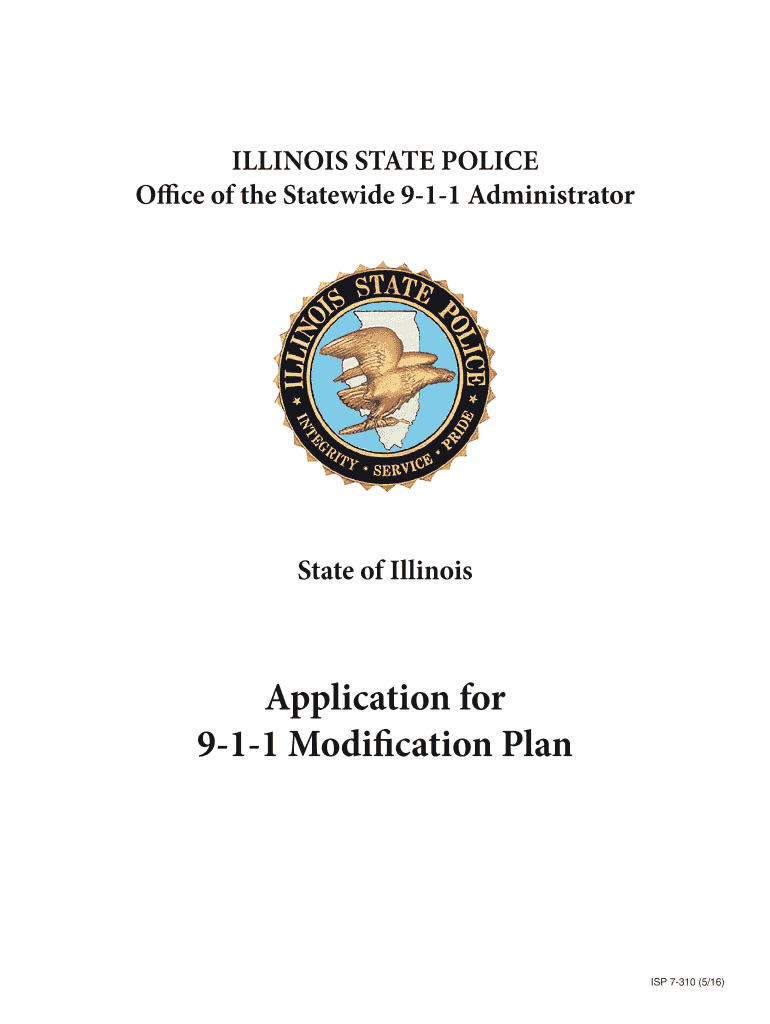 ILLINOIS STATE POLICE
Office of the Statewide 9-1-1 Administrator

ILLINOIS STATE POLICE
INTEGRITY • SERVICE • PRIDE

State of Illinois

Application for
9-1-1 Modification Plan

ISP 7-310 (5/16)